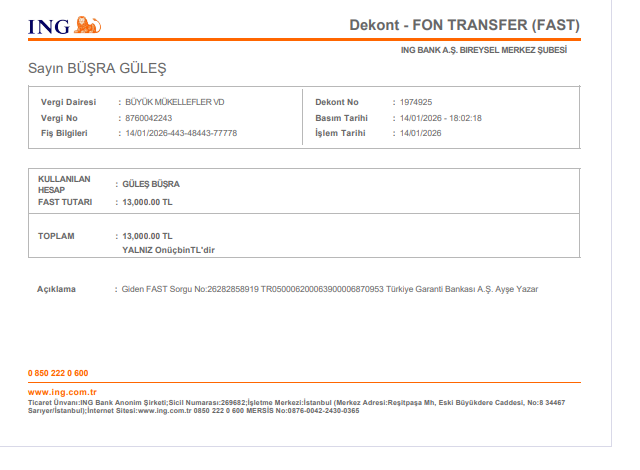 ING

Dekont - FON TRANSFER (FAST)

ING BANK A.Ş. BIREYSEL MERKEZ ŞUBESİ

Sayın BÜŞRA GÜLEŞ

Vergi Dairesi : BÜYÜK MÜKELLEFLER VD
Vergi No : 8760042243
Fiş Bilgileri : 14/01/2026-443-48443-77778

Dekont No : 1974925
Basım Tarihi : 14/01/2026 - 18:02:18
İşlem Tarihi : 14/01/2026

KULLANILAN HESAP : GÜLEŞ BÜŞRA
FAST TUTARI : 13,000.00 TL

TOPLAM : 13,000.00 TL
YALNIZ OnüçbinTL'dir

Açıklama : Giden FAST Sorgu No:26282858919 TR050006200063900006870953 Türkiye Garanti Bankası A.Ş. Ayşe Yazar

0 850 222 0 600

www.ing.com.tr
Ticaret Ünvanı:ING Bank Anonim Şirketi;Sicil Numarası:269682;İşletme Merkezi:İstanbul (Merkez Adresi:Reşitpaşa Mh, Eski Büyükdere Caddesi, No:8 34467 Sarıyer/İstanbul);İnternet Sitesi:www.ing.com.tr 0850 222 0 600 MERSİS No:0876-0042-2430-0365